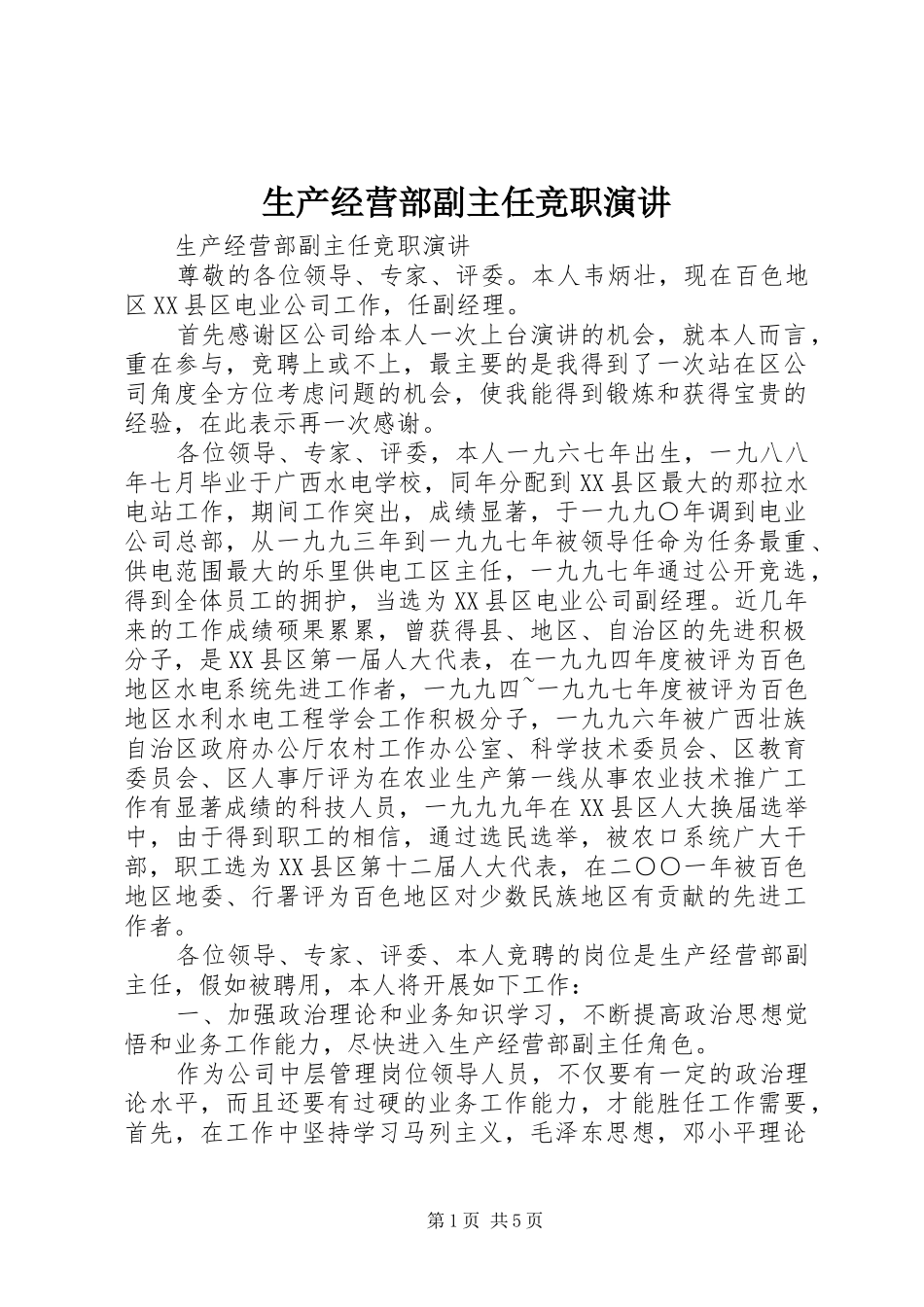 生产经营部副主任竞职演讲

生产经营部副主任竞职演讲

尊敬的各位领导、专家、评委。本人韦炳壮，现在百色地区XX县区电业公司工作，任副经理。

首先感谢区公司给本人一次上台演讲的机会，就本人而言，重在参与，竞聘上或不上，最主要的是我得到了一次站在区公司角度全方位考虑问题的机会，使我能得到锻炼和获得宝贵的经验，在此表示再一次感谢。

各位领导、专家、评委，本人一九六七年出生，一九八八年七月毕业于广西水电学校，同年分配到XX县区最大的那拉水电站工作，期间工作突出，成绩显著，于一九九〇年调到电业公司总部，从一九九三年到一九九七年被领导任命为任务最重、供电范围最大的乐里供电工区主任，一九九七年通过公开竞选，得到全体员工的拥护，当选为XX县区电业公司副经理。近几年来的工作成绩硕果累累，曾获得县、地区、自治区的先进积极分子，是XX县区第一届人大代表，在一九九四年度被评为百色地区水电系统先进工作者，一九九四~一九九七年度被评为百色地区水利水电工程学会工作积极分子，一九九六年被广西壮族自治区政府办公厅农村工作办公室、科学技术委员会、区教育委员会、区人事厅评为在农业生产第一线从事农业技术推广工作有显著成绩的科技人员，一九九九年在XX县区人大换届选举中，由于得到职工的相信，通过选民选举，被农口系统广大干部，职工选为XX县区第十二届人大代表，在二〇〇一年被百色地区地委、行署评为百色地区对少数民族地区有贡献的先进工作者。

各位领导、专家、评委、本人竞聘的岗位是生产经营部副主任，假如被聘用，本人将开展如下工作：

一、加强政治理论和业务知识学习，不断提高政治思想觉悟和业务工作能力，尽快进入生产经营部副主任角色。

作为公司中层管理岗位领导人员，不仅要有一定的政治理论水平，而且还要有过硬的业务工作能力，才能胜任工作需要，首先，在工作中坚持学习马列主义，毛泽东思想，邓小平理论

第1页 共5页